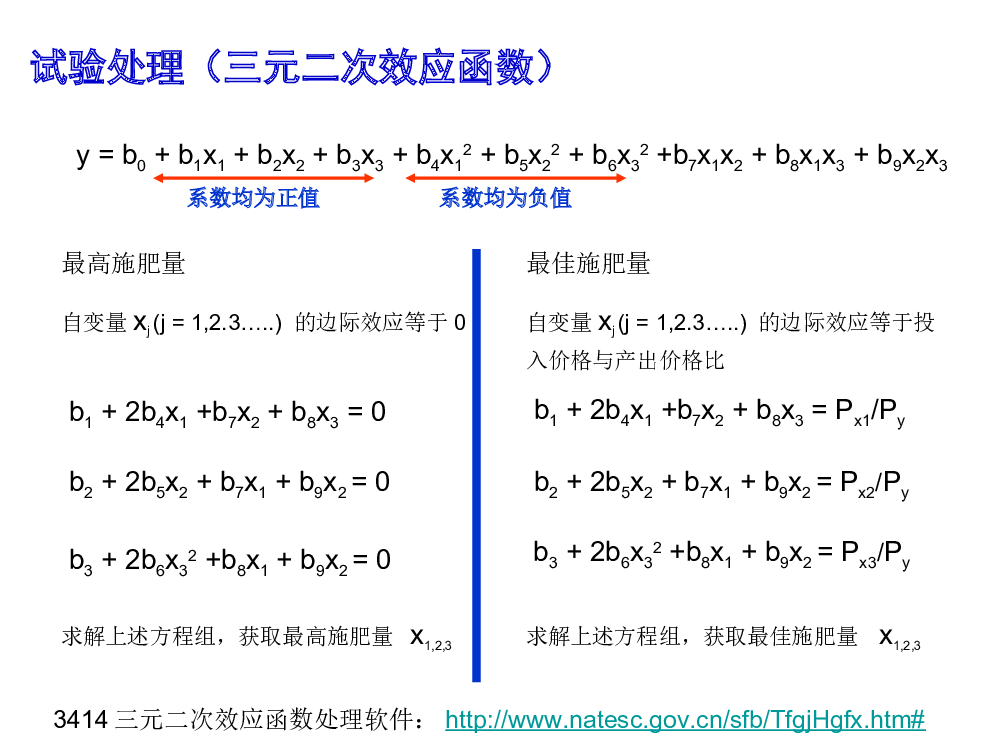 试验处理（三元二次效应函数）

$y = b_0 + b_1x_1 + b_2x_2 + b_3x_3 + b_4x_1^2 + b_5x_2^2 + b_6x_3^2 + b_7x_1x_2 + b_8x_1x_3 + b_9x_2x_3$

系数均为正值

系数均为负值

最高施肥量

自变量 $x_j$ (j = 1,2.3…..) 的边际效应等于 0

$b_1 + 2b_4x_1 + b_7x_2 + b_8x_3 = 0$

$b_2 + 2b_5x_2 + b_7x_1 + b_9x_2 = 0$

$b_3 + 2b_6x_3^2 + b_8x_1 + b_9x_2 = 0$

求解上述方程组，获取最高施肥量 $x_{1,2,3}$

最佳施肥量

自变量 $x_j$ (j = 1,2.3…..) 的边际效应等于投入价格与产出价格比

$b_1 + 2b_4x_1 + b_7x_2 + b_8x_3 = P_{x1}/P_y$

$b_2 + 2b_5x_2 + b_7x_1 + b_9x_2 = P_{x2}/P_y$

$b_3 + 2b_6x_3^2 + b_8x_1 + b_9x_2 = P_{x3}/P_y$

求解上述方程组，获取最佳施肥量 $x_{1,2,3}$

3414 三元二次效应函数处理软件： http://www.natesc.gov.cn/sfb/TfgjHgfx.htm#